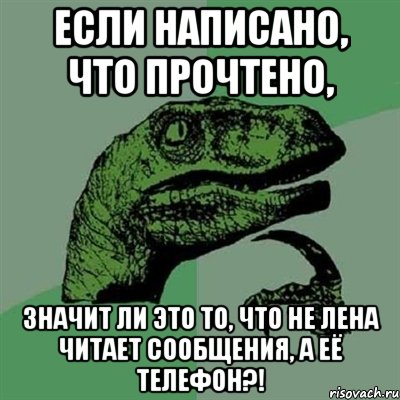 ЕСЛИ НАПИСАНО, ЧТО ПРОЧТЕНО,

ЗНАЧИТ ЛИ ЭТО ТО, ЧТО НЕ ЛЕНА ЧИТАЕТ СООБЩЕНИЯ, А ЕЁ ТЕЛЕФОН?!

risovach.ru